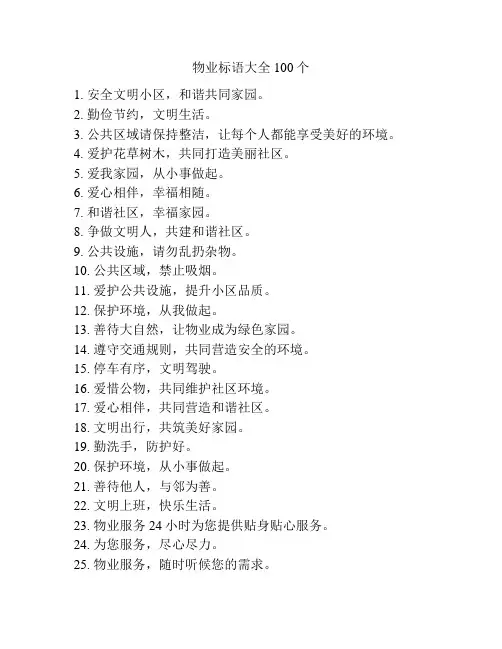 物业标语大全 100 个

1. 安全文明小区，和谐共同家园。
2. 勤俭节约，文明生活。
3. 公共区域请保持整洁，让每个人都能享受美好的环境。
4. 爱护花草树木，共同打造美丽社区。
5. 爱我家园，从小事做起。
6. 爱心相伴，幸福相随。
7. 和谐社区，幸福家园。
8. 争做文明人，共建和谐社区。
9. 公共设施，请勿乱扔杂物。
10. 公共区域，禁止吸烟。
11. 爱护公共设施，提升小区品质。
12. 保护环境，从我做起。
13. 善待大自然，让物业成为绿色家园。
14. 遵守交通规则，共同营造安全的环境。
15. 停车有序，文明驾驶。
16. 爱惜公物，共同维护社区环境。
17. 爱心相伴，共同营造和谐社区。
18. 文明出行，共筑美好家园。
19. 勤洗手，防护好。
20. 保护环境，从小事做起。
21. 善待他人，与邻为善。
22. 文明上班，快乐生活。
23. 物业服务 24 小时为您提供贴身贴心服务。
24. 为您服务，尽心尽力。
25. 物业服务，随时听候您的需求。